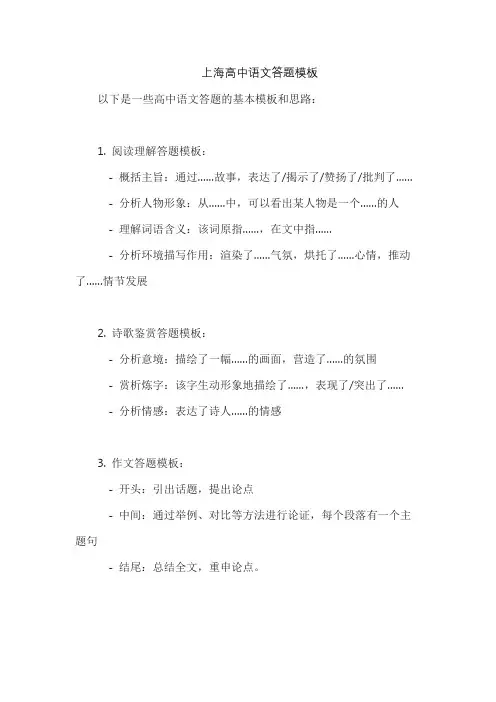 上海高中语文答题模板

以下是一些高中语文答题的基本模板和思路：

1. 阅读理解答题模板：

- 概括主旨：通过......故事，表达了/揭示了/赞扬了/批判了......

- 分析人物形象：从......中，可以看出某人物是一个......的人

- 理解词语含义：该词原指......，在文中指......

- 分析环境描写作用：渲染了......气氛，烘托了......心情，推动了......情节发展

2. 诗歌鉴赏答题模板：

- 分析意境：描绘了一幅......的画面，营造了......的氛围

- 赏析炼字：该字生动形象地描绘了......，表现了/突出了......

- 分析情感：表达了诗人......的情感

3. 作文答题模板：

- 开头：引出话题，提出论点

- 中间：通过举例、对比等方法进行论证，每个段落有一个主题句

- 结尾：总结全文，重申论点。